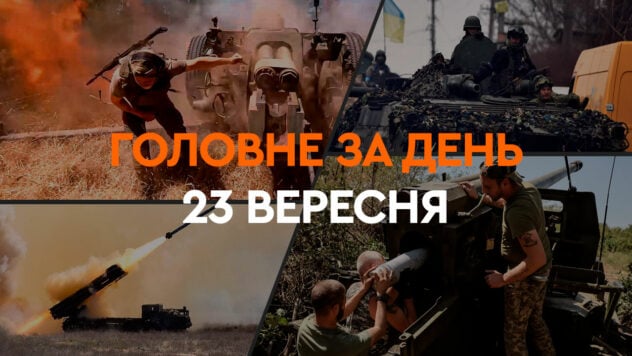 ГОЛОВНЕ ЗА ДЕНЬ
23 ВЕРЕСНЯ